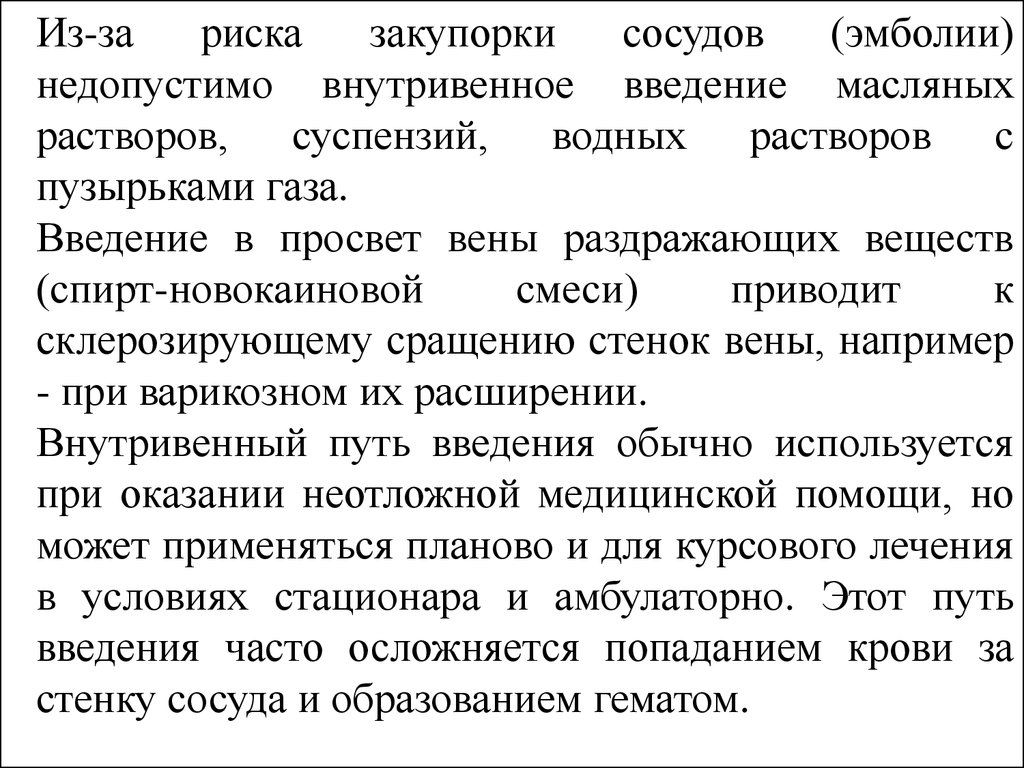 Из-за риска закупорки сосудов (эмболии) недопустимо внутривенное введение масляных растворов, суспензий, водных растворов с пузырьками газа.

Введение в просвет вены раздражающих веществ (спирт-новокаиновой смеси) приводит к склерозирующему сращению стенок вены, например - при варикозном их расширении.

Внутривенный путь введения обычно используется при оказании неотложной медицинской помощи, но может применяться планово и для курсового лечения в условиях стационара и амбулаторно. Этот путь введения часто осложняется попаданием крови за стенку сосуда и образованием гематом.